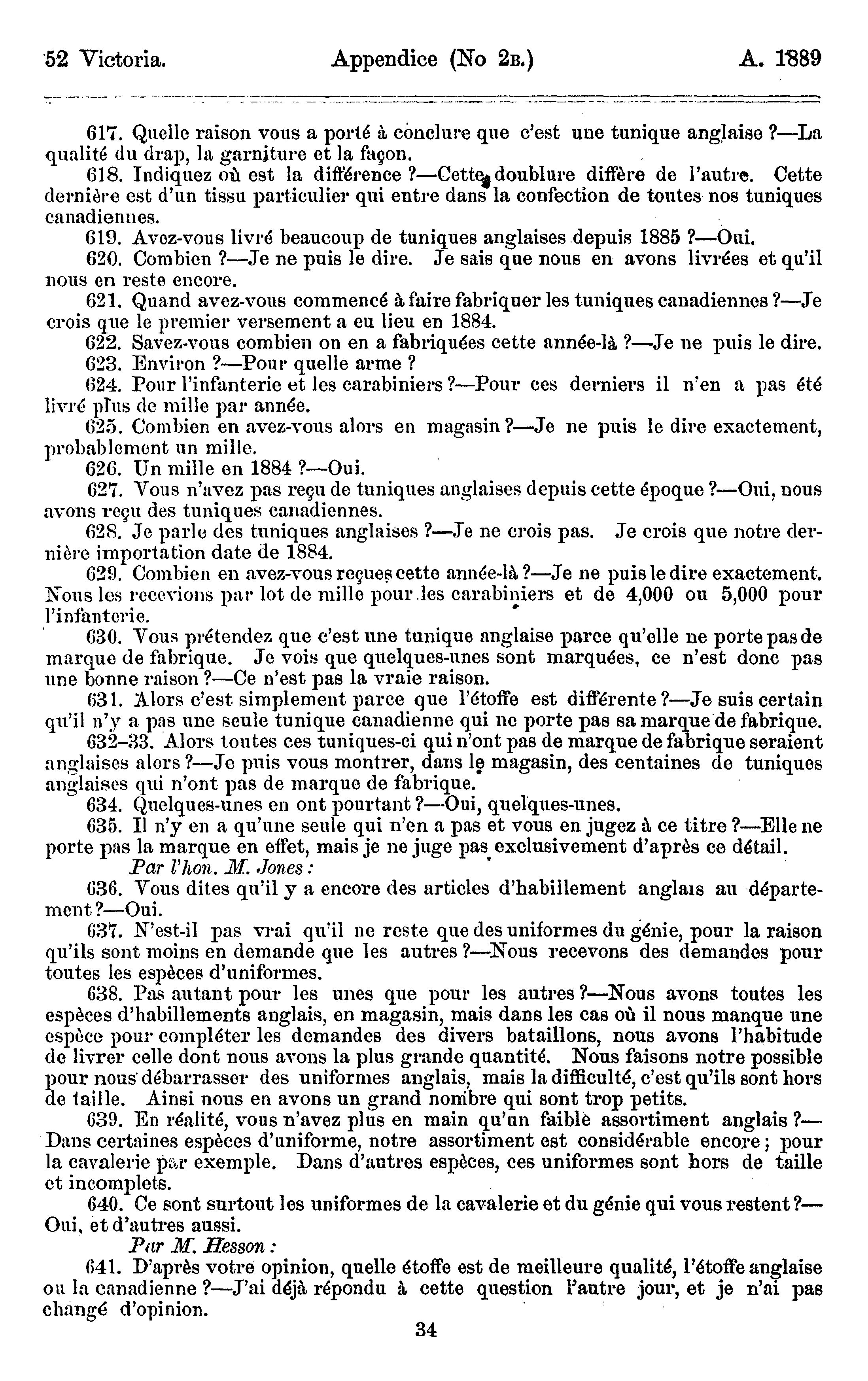 52 Victoria. Appendice (No 2B.) A. 1889

617. Quelle raison vous a porté à conclure que c'est une tunique anglaise ?—La qualité du drap, la garniture et la façon.

618. Indiquez où est la différence ?—Cette doublure diffère de l'autre. Cette dernière est d'un tissu particulier qui entre dans la confection de toutes nos tuniques canadiennes.

619. Avez-vous livré beaucoup de tuniques anglaises depuis 1885 ?—Oui.

620. Combien ?—Je ne puis le dire. Je sais que nous en avons livrées et qu'il nous en reste encore.

621. Quand avez-vous commencé à faire fabriquer les tuniques canadiennes ?—Je crois que le premier versement a eu lieu en 1884.

622. Savez-vous combien on en a fabriquées cette année-là ?—Je ne puis le dire.

623. Environ ?—Pour quelle arme ?

624. Pour l'infanterie et les carabiniers ?—Pour ces derniers il n'en a pas été livré plus de mille par année.

625. Combien en avez-vous alors en magasin ?—Je ne puis le dire exactement, probablement un mille.

626. Un mille en 1884 ?—Oui.

627. Vous n'avez pas reçu de tuniques anglaises depuis cette époque ?—Oui, nous avons reçu des tuniques canadiennes.

628. Je parle des tuniques anglaises ?—Je ne crois pas. Je crois que notre dernière importation date de 1884.

629. Combien en avez-vous reçues cette année-là ?—Je ne puis le dire exactement. Nous les recevions par lot de mille pour les carabiniers et de 4,000 ou 5,000 pour l'infanterie.

630. Vous prétendez que c'est une tunique anglaise parce qu'elle ne porte pas de marque de fabrique. Je vois que quelques-unes sont marquées, ce n'est donc pas une bonne raison ?—Ce n'est pas la vraie raison.

631. Alors c'est simplement parce que l'étoffe est différente ?—Je suis certain qu'il n'y a pas une seule tunique canadienne qui ne porte pas sa marque de fabrique.

632–33. Alors toutes ces tuniques-ci qui n'ont pas de marque de fabrique seraient anglaises alors ?—Je puis vous montrer, dans le magasin, des centaines de tuniques anglaises qui n'ont pas de marque de fabrique.

634. Quelques-unes en ont pourtant ?—Oui, quelques-unes.

635. Il n'y en a qu'une seule qui n'en a pas et vous en jugez à ce titre ?—Elle ne porte pas la marque en effet, mais je ne juge pas exclusivement d'après ce détail.

Par l'hon. M. Jones :

636. Vous dites qu'il y a encore des articles d'habillement anglais au département ?—Oui.

637. N'est-il pas vrai qu'il ne reste que des uniformes du génie, pour la raison qu'ils sont moins en demande que les autres ?—Nous recevons des demandes pour toutes les espèces d'uniformes.

638. Pas autant pour les unes que pour les autres ?—Nous avons toutes les espèces d'habillements anglais, en magasin, mais dans les cas où il nous manque une espèce pour compléter les demandes des divers bataillons, nous avons l'habitude de livrer celle dont nous avons la plus grande quantité. Nous faisons notre possible pour nous débarrasser des uniformes anglais, mais la difficulté, c'est qu'ils sont hors de taille. Ainsi nous en avons un grand nombre qui sont trop petits.

639. En réalité, vous n'avez plus en main qu'un faible assortiment anglais ?—Dans certaines espèces d'uniforme, notre assortiment est considérable encore ; pour la cavalerie par exemple. Dans d'autres espèces, ces uniformes sont hors de taille et incomplets.

640. Ce sont surtout les uniformes de la cavalerie et du génie qui vous restent ?—Oui, et d'autres aussi.

Par M. Hesson :

641. D'après votre opinion, quelle étoffe est de meilleure qualité, l'étoffe anglaise ou la canadienne ?—J'ai déjà répondu à cette question l'autre jour, et je n'ai pas changé d'opinion.

34